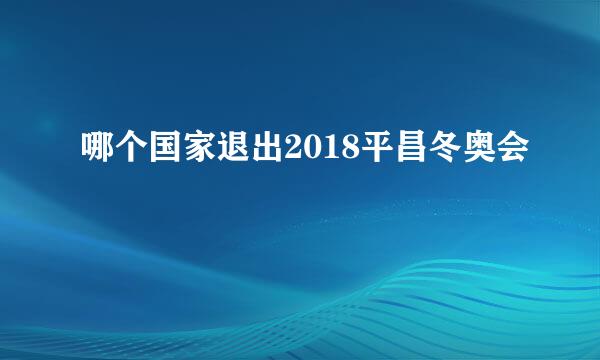 哪个国家退出2018平昌冬奥会